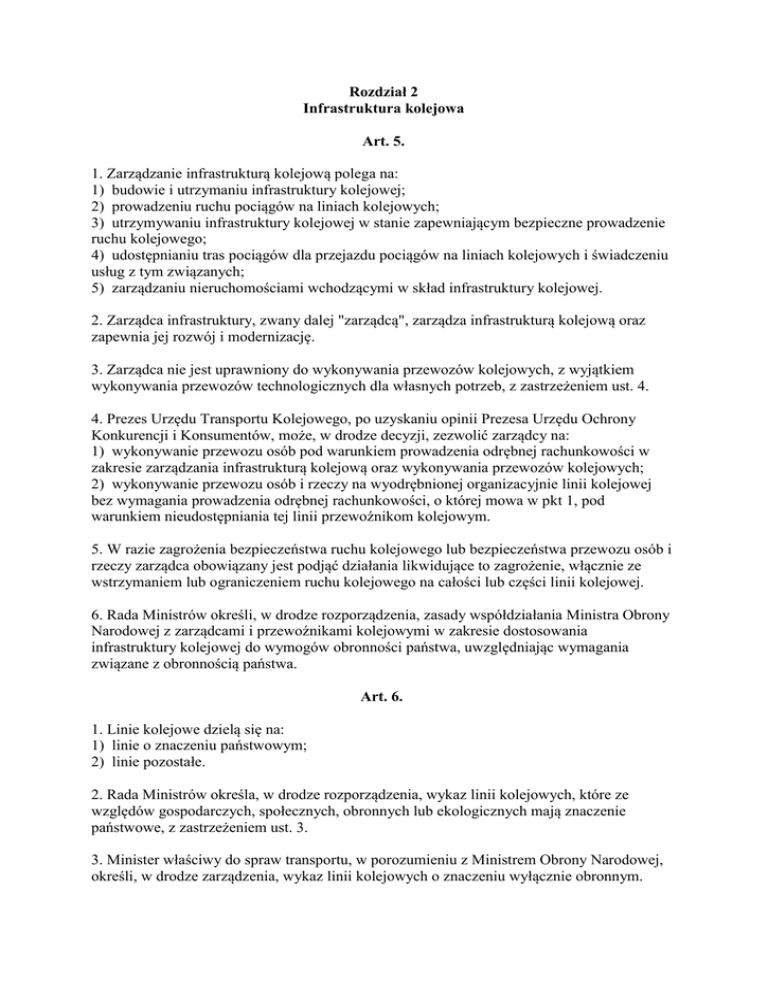 Rozdział 2
Infrastruktura kolejowa

Art. 5.

1. Zarządzanie infrastrukturą kolejową polega na:
1) budowie i utrzymaniu infrastruktury kolejowej;
2) prowadzeniu ruchu pociągów na liniach kolejowych;
3) utrzymywaniu infrastruktury kolejowej w stanie zapewniającym bezpieczne prowadzenie ruchu kolejowego;
4) udostępnianiu tras pociągów dla przejazdu pociągów na liniach kolejowych i świadczeniu usług z tym związanych;
5) zarządzaniu nieruchomościami wchodzącymi w skład infrastruktury kolejowej.

2. Zarządca infrastruktury, zwany dalej "zarządcą", zarządza infrastrukturą kolejową oraz zapewnia jej rozwój i modernizację.

3. Zarządca nie jest uprawniony do wykonywania przewozów kolejowych, z wyjątkiem wykonywania przewozów technologicznych dla własnych potrzeb, z zastrzeżeniem ust. 4.

4. Prezes Urzędu Transportu Kolejowego, po uzyskaniu opinii Prezesa Urzędu Ochrony Konkurencji i Konsumentów, może, w drodze decyzji, zezwolić zarządcy na:
1) wykonywanie przewozu osób pod warunkiem prowadzenia odrębnej rachunkowości w zakresie zarządzania infrastrukturą kolejową oraz wykonywania przewozów kolejowych;
2) wykonywanie przewozu osób i rzeczy na wyodrębnionej organizacyjnie linii kolejowej bez wymagania prowadzenia odrębnej rachunkowości, o której mowa w pkt 1, pod warunkiem nieudostępniania tej linii przewoźnikom kolejowym.

5. W razie zagrożenia bezpieczeństwa ruchu kolejowego lub bezpieczeństwa przewozu osób i rzeczy zarządca obowiązany jest podjąć działania likwidujące to zagrożenie, włącznie ze wstrzymaniem lub ograniczeniem ruchu kolejowego na całości lub części linii kolejowej.

6. Rada Ministrów określi, w drodze rozporządzenia, zasady współdziałania Ministra Obrony Narodowej z zarządcami i przewoźnikami kolejowymi w zakresie dostosowania infrastruktury kolejowej do wymogów obronności państwa, uwzględniając wymagania związane z obronnością państwa.

Art. 6.

1. Linie kolejowe dzielą się na:
1) linie o znaczeniu państwowym;
2) linie pozostałe.

2. Rada Ministrów określa, w drodze rozporządzenia, wykaz linii kolejowych, które ze względów gospodarczych, społecznych, obronnych lub ekologicznych mają znaczenie państwowe, z zastrzeżeniem ust. 3.

3. Minister właściwy do spraw transportu, w porozumieniu z Ministrem Obrony Narodowej, określi, w drodze zarządzenia, wykaz linii kolejowych o znaczeniu wyłącznie obronnym.